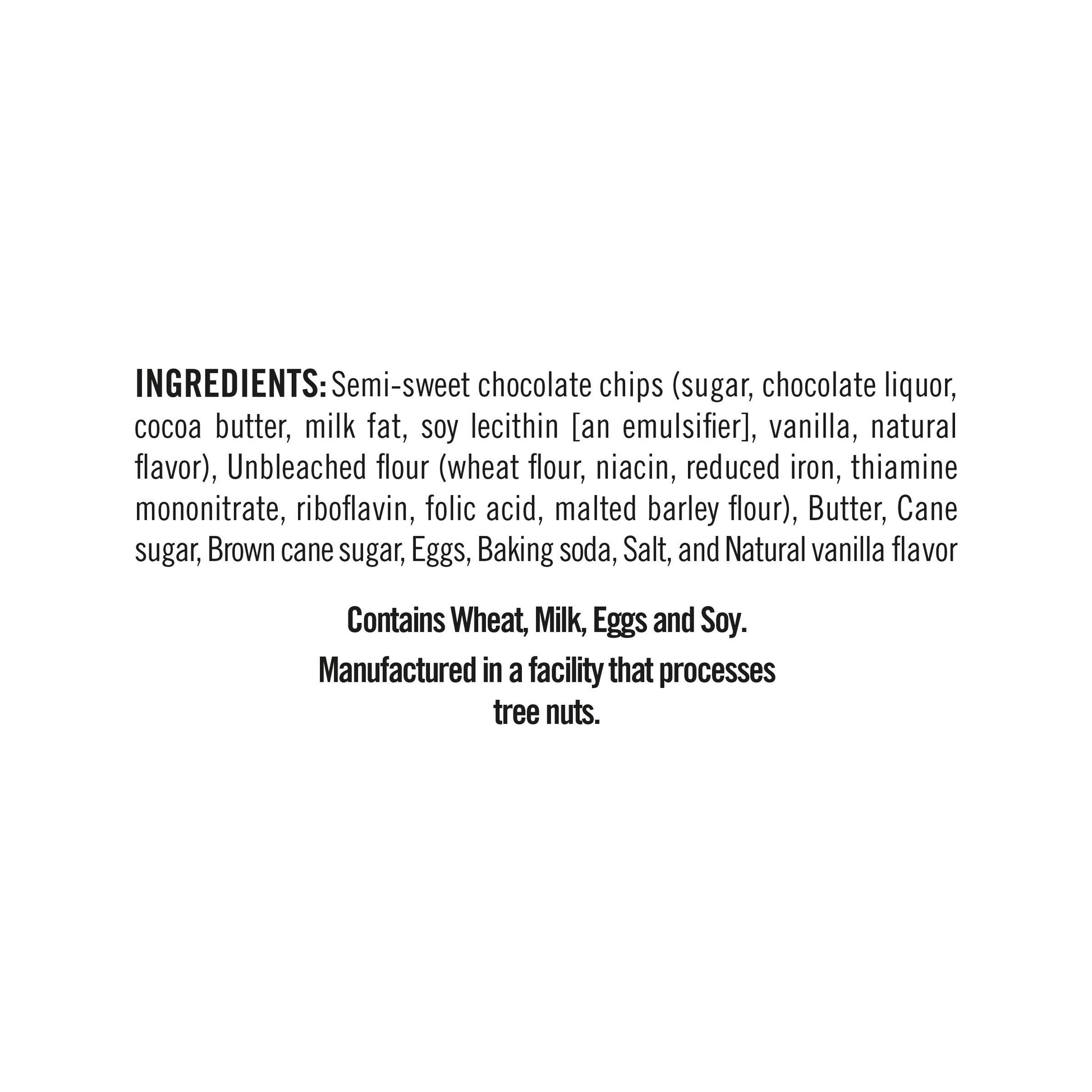 INGREDIENTS: Semi-sweet chocolate chips (sugar, chocolate liquor, cocoa butter, milk fat, soy lecithin [an emulsifier], vanilla, natural flavor), Unbleached flour (wheat flour, niacin, reduced iron, thiamine mononitrate, riboflavin, folic acid, malted barley flour), Butter, Cane sugar, Brown cane sugar, Eggs, Baking soda, Salt, and Natural vanilla flavor

Contains Wheat, Milk, Eggs and Soy.

Manufactured in a facility that processes tree nuts.